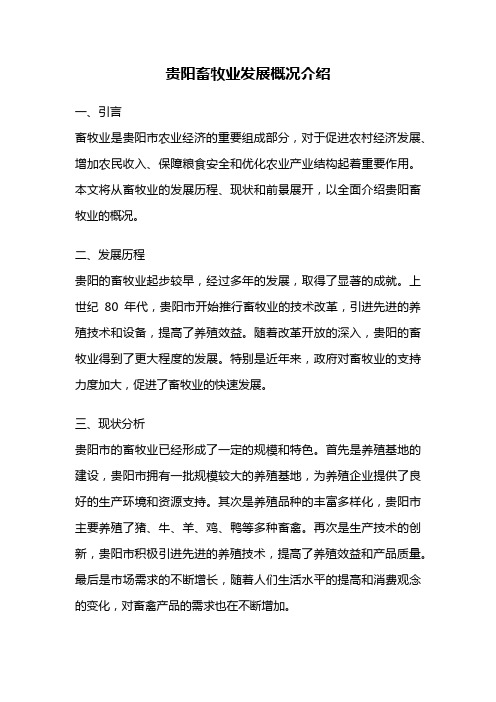 贵阳畜牧业发展概况介绍

一、引言

畜牧业是贵阳市农业经济的重要组成部分，对于促进农村经济发展、增加农民收入、保障粮食安全和优化农业产业结构起着重要作用。本文将从畜牧业的发展历程、现状和前景展开，以全面介绍贵阳畜牧业的概况。

二、发展历程

贵阳的畜牧业起步较早，经过多年的发展，取得了显著的成就。上世纪 80 年代，贵阳市开始推行畜牧业的技术改革，引进先进的养殖技术和设备，提高了养殖效益。随着改革开放的深入，贵阳的畜牧业得到了更大程度的发展。特别是近年来，政府对畜牧业的支持力度加大，促进了畜牧业的快速发展。

三、现状分析

贵阳市的畜牧业已经形成了一定的规模和特色。首先是养殖基地的建设，贵阳市拥有一批规模较大的养殖基地，为养殖企业提供了良好的生产环境和资源支持。其次是养殖品种的丰富多样化，贵阳市主要养殖了猪、牛、羊、鸡、鸭等多种畜禽。再次是生产技术的创新，贵阳市积极引进先进的养殖技术，提高了养殖效益和产品质量。最后是市场需求的不断增长，随着人们生活水平的提高和消费观念的变化，对畜禽产品的需求也在不断增加。